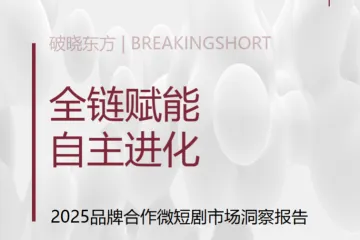 破晓东方 | BREAKINGSHORT

全链赋能
自主进化

2025品牌合作微短剧市场洞察报告